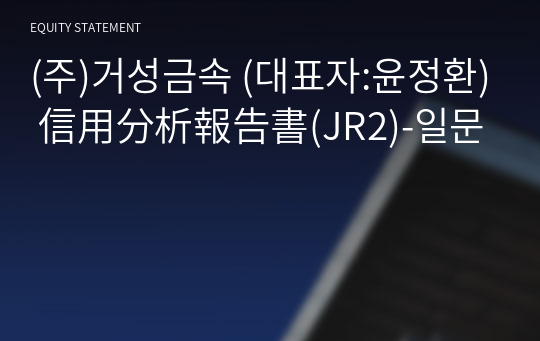 EQUITY STATEMENT

(주)거성금속 (대표자:윤정환) 信用分析報告書(JR2)-일문